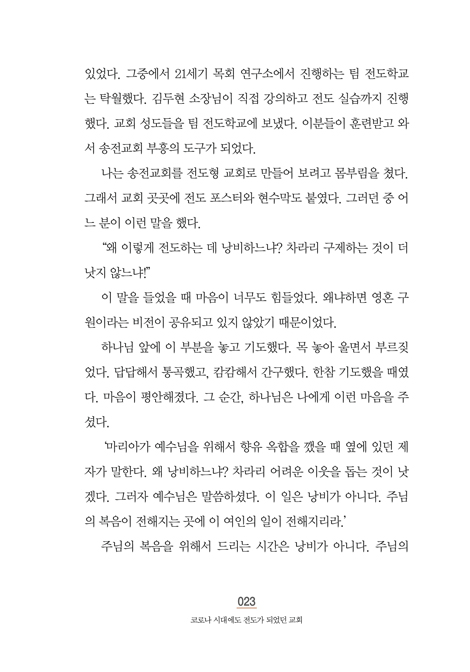 있었다. 그중에서 21세기 목회 연구소에서 진행하는 팀 전도학교는 탁월했다. 김두현 소장님이 직접 강의하고 전도 실습까지 진행했다. 교회 성도들을 팀 전도학교에 보냈다. 이분들이 훈련받고 와서 송전교회 부흥의 도구가 되었다.

나는 송전교회를 전도형 교회로 만들어 보려고 몸부림을 쳤다. 그래서 교회 곳곳에 전도 포스터와 현수막도 붙였다. 그러던 중 어느 분이 이런 말을 했다.

"왜 이렇게 전도하는 데 낭비하느냐? 차라리 구제하는 것이 더 낫지 않느냐!"

이 말을 들었을 때 마음이 너무도 힘들었다. 왜냐하면 영혼 구원이라는 비전이 공유되고 있지 않았기 때문이었다.

하나님 앞에 이 부분을 놓고 기도했다. 목 놓아 울면서 부르짖었다. 답답해서 통곡했고, 캄캄해서 간구했다. 한참 기도했을 때였다. 마음이 평안해졌다. 그 순간, 하나님은 나에게 이런 마음을 주셨다.

'마리아가 예수님을 위해서 향유 옥합을 깼을 때 옆에 있던 제자가 말한다. 왜 낭비하느냐? 차라리 어려운 이웃을 돕는 것이 낫겠다. 그러자 예수님은 말씀하셨다. 이 일은 낭비가 아니다. 주님의 복음이 전해지는 곳에 이 여인의 일이 전해지리라.'

주님의 복음을 위해서 드리는 시간은 낭비가 아니다. 주님의

023
코로나 시대에도 전도가 되었던 교회